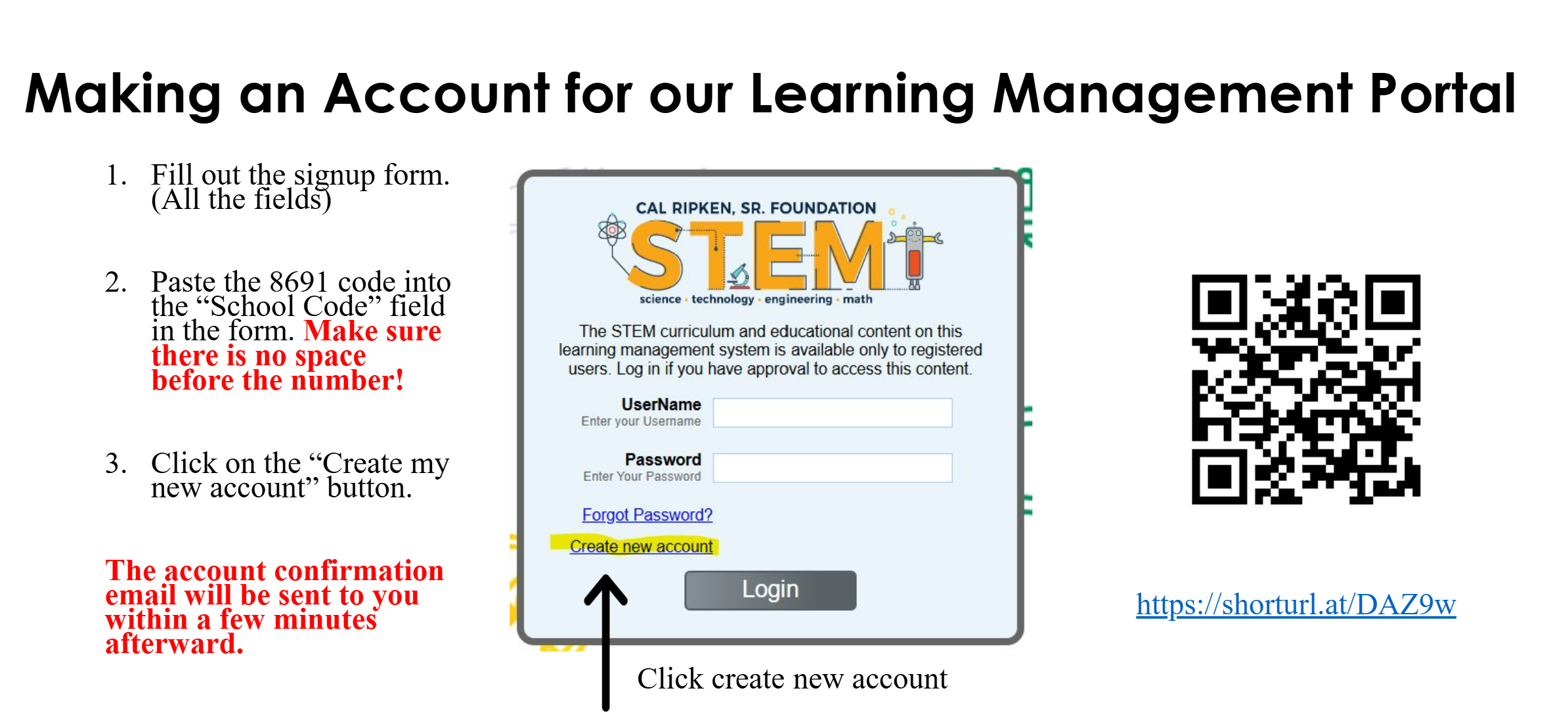 Making an Account for our Learning Management Portal

1. Fill out the signup form. (All the fields)

2. Paste the 8691 code into the "School Code" field in the form. Make sure there is no space before the number!

3. Click on the "Create my new account" button.

The account confirmation email will be sent to you within a few minutes afterward.

CAL RIPKEN, SR. FOUNDATION
STEM
science · technology · engineering · math

The STEM curriculum and educational content on this learning management system is available only to registered users. Log in if you have approval to access this content.

UserName
Enter your Username

Password
Enter Your Password

Forgot Password?

Create new account

Login

Click create new account

https://shorturl.at/DAZ9w